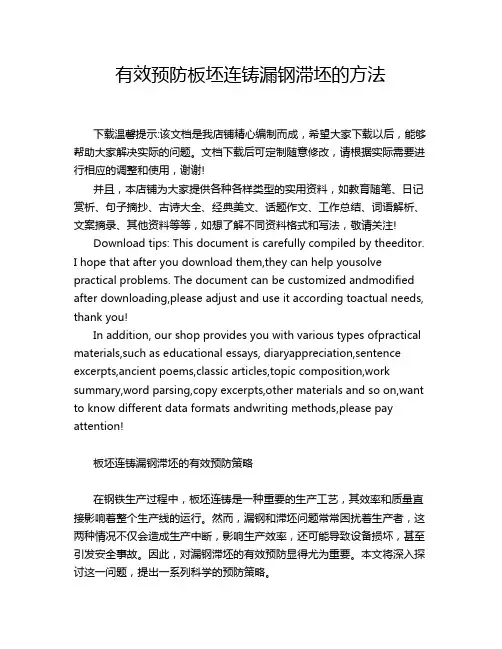 有效预防板坯连铸漏钢滞坯的方法

下载温馨提示:该文档是我店铺精心编制而成，希望大家下载以后，能够帮助大家解决实际的问题。文档下载后可定制随意修改，请根据实际需要进行相应的调整和使用，谢谢!

并且，本店铺为大家提供各种各样类型的实用资料，如教育随笔、日记赏析、句子摘抄、古诗大全、经典美文、话题作文、工作总结、词语解析、文案摘录、其他资料等等，如想了解不同资料格式和写法，敬请关注!

Download tips: This document is carefully compiled by theeditor. I hope that after you download them,they can help yousolve practical problems. The document can be customized andmodified after downloading,please adjust and use it according toactual needs, thank you!

In addition, our shop provides you with various types ofpractical materials,such as educational essays, diaryappreciation,sentence excerpts,ancient poems,classic articles,topic composition,work summary,word parsing,copy excerpts,other materials and so on,want to know different data formats andwriting methods,please pay attention!

板坯连铸漏钢滞坯的有效预防策略

在钢铁生产过程中，板坯连铸是一种重要的生产工艺，其效率和质量直接影响着整个生产线的运行。然而，漏钢和滞坯问题常常困扰着生产者，这两种情况不仅会造成生产中断，影响生产效率，还可能导致设备损坏，甚至引发安全事故。因此，对漏钢滞坯的有效预防显得尤为重要。本文将深入探讨这一问题，提出一系列科学的预防策略。